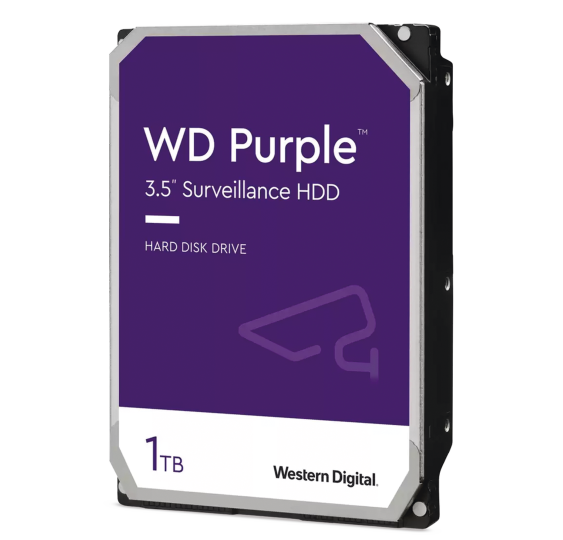 WD Purple™
3.5" Surveillance HDD

HARD DISK DRIVE

1TB

Western Digital.